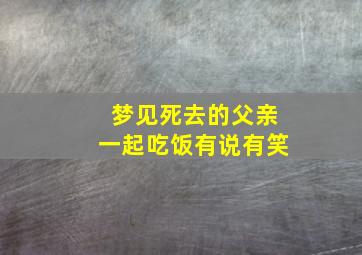 梦见死去的父亲
一起吃饭有说有笑